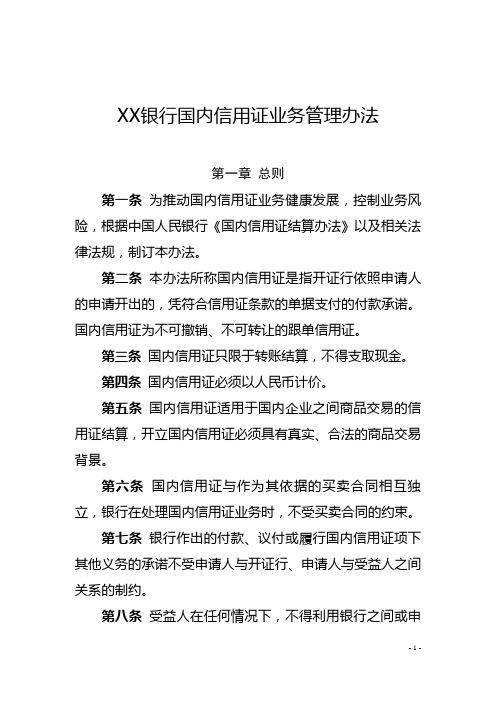 XX银行国内信用证业务管理办法

第一章 总则

第一条 为推动国内信用证业务健康发展，控制业务风险，根据中国人民银行《国内信用证结算办法》以及相关法律法规，制订本办法。

第二条 本办法所称国内信用证是指开证行依照申请人的申请开出的，凭符合信用证条款的单据支付的付款承诺。国内信用证为不可撤销、不可转让的跟单信用证。

第三条 国内信用证只限于转账结算，不得支取现金。

第四条 国内信用证必须以人民币计价。

第五条 国内信用证适用于国内企业之间商品交易的信用证结算，开立国内信用证必须具有真实、合法的商品交易背景。

第六条 国内信用证与作为其依据的买卖合同相互独立，银行在处理国内信用证业务时，不受买卖合同的约束。

第七条 银行作出的付款、议付或履行国内信用证项下其他义务的承诺不受申请人与开证行、申请人与受益人之间关系的制约。

第八条 受益人在任何情况下，不得利用银行之间或申

- 1 -